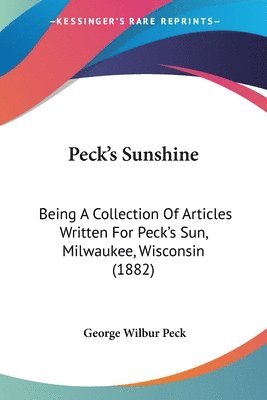 —KESSINGER'S RARE REPRINTS—

Peck's Sunshine

Being A Collection Of Articles Written For Peck's Sun, Milwaukee, Wisconsin (1882)

George Wilbur Peck